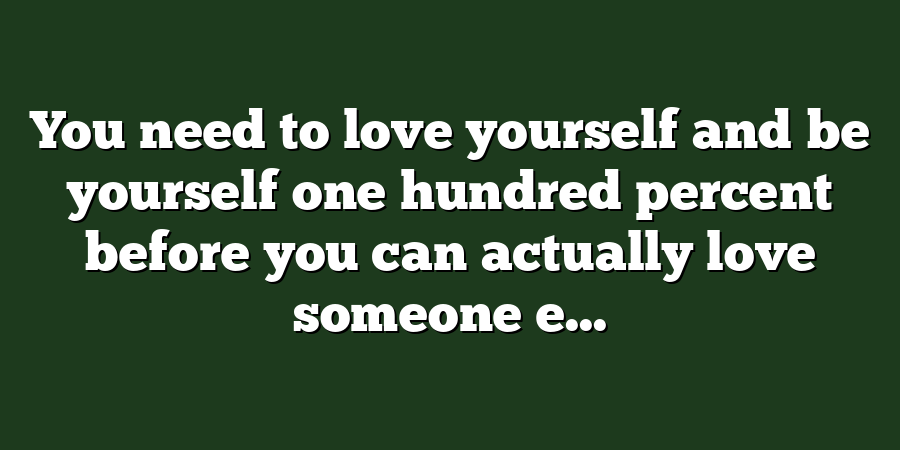 You need to love yourself and be yourself one hundred percent before you can actually love someone e...